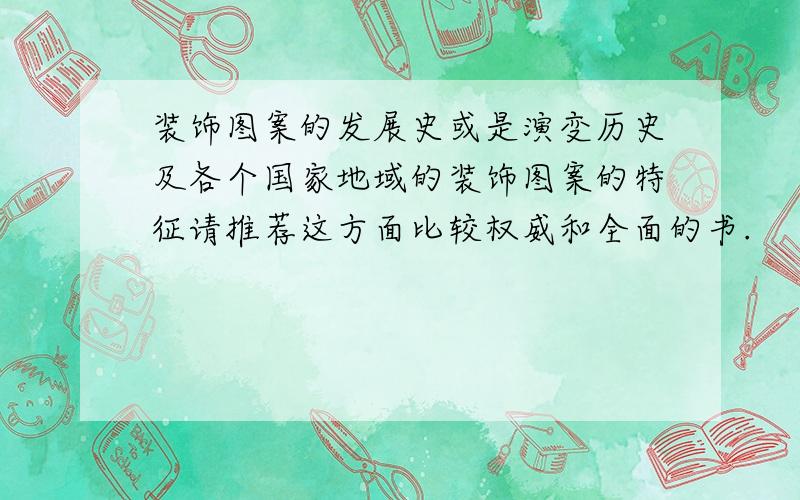 装饰图案的发展史或是演变历史及各个国家地域的装饰图案的特征请推荐这方面比较权威和全面的书.